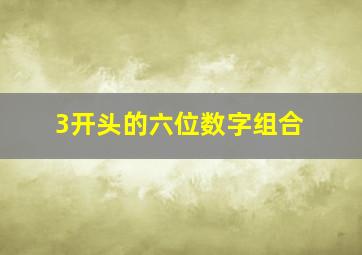 3开头的六位数字组合